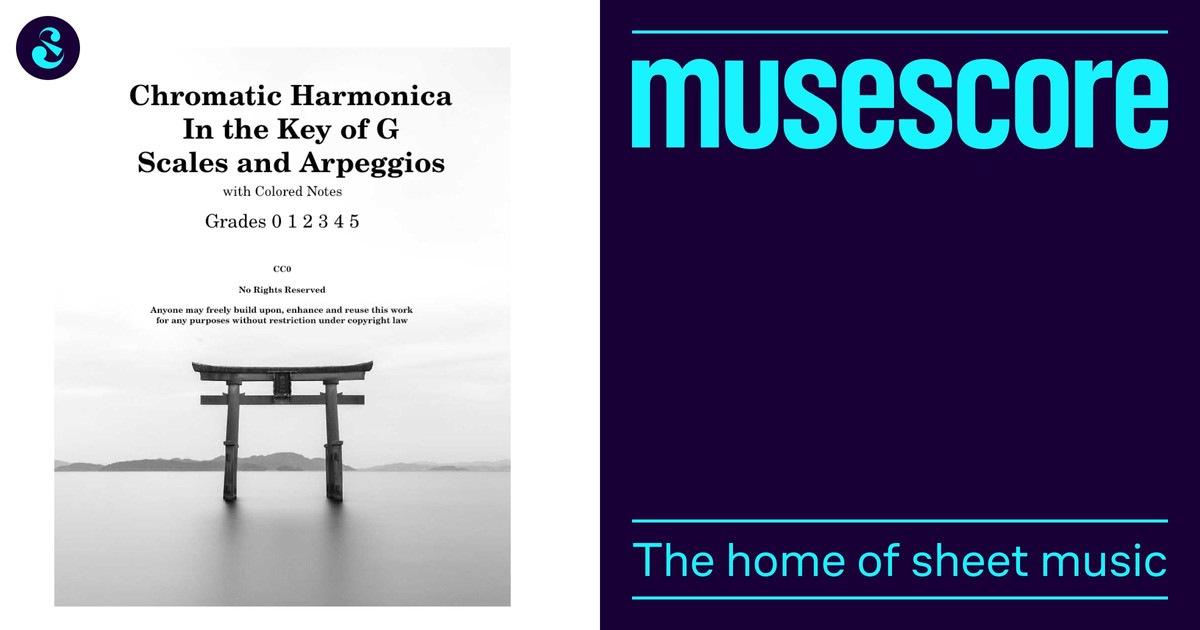 Chromatic Harmonica
In the Key of G
Scales and Arpeggios
with Colored Notes

Grades 0 1 2 3 4 5

CC0

No Rights Reserved

Anyone may freely build upon, enhance and reuse this work for any purposes without restriction under copyright law

musescore

The home of sheet music